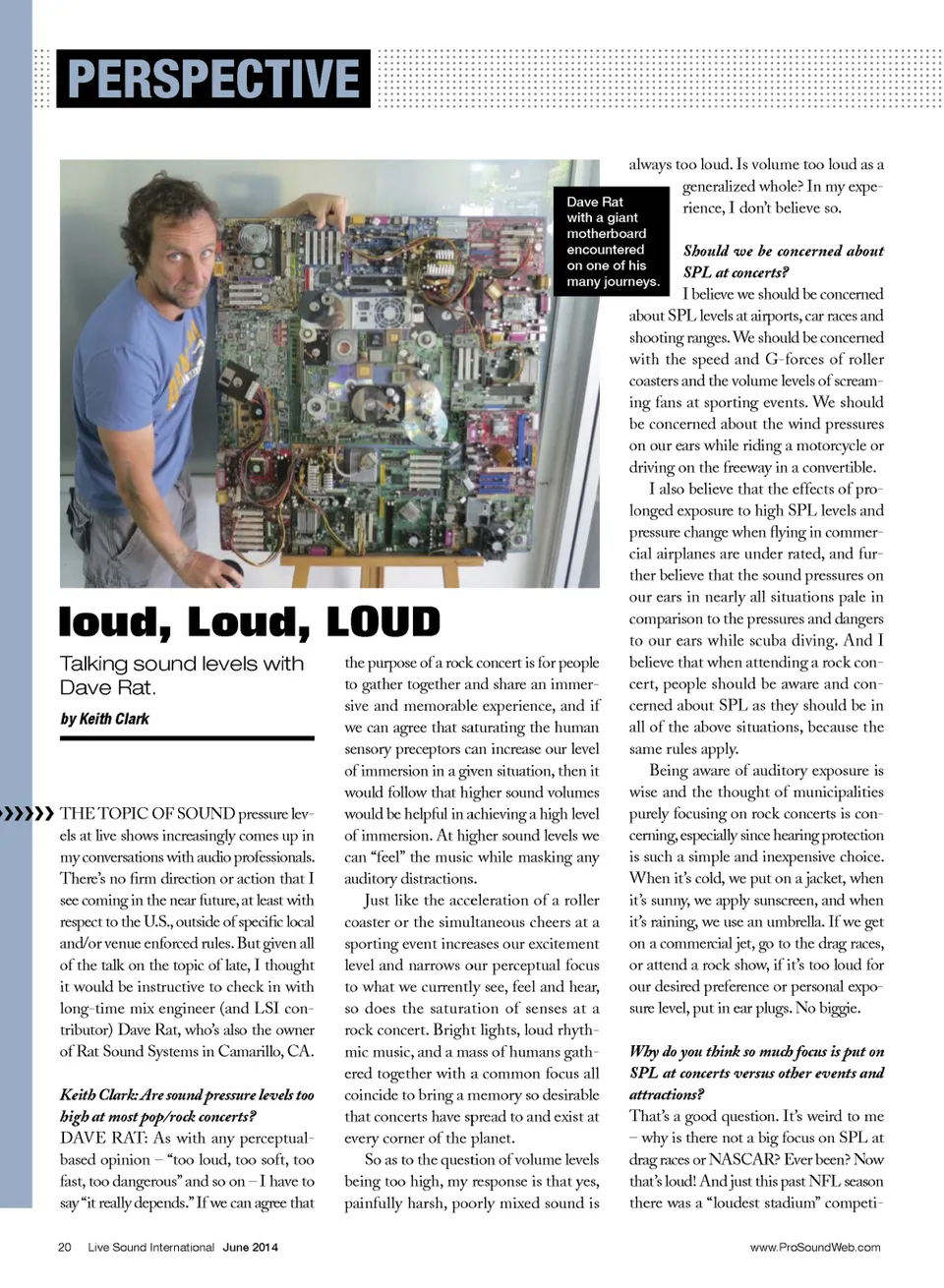 PERSPECTIVE

Dave Rat with a giant motherboard encountered on one of his many journeys.

loud, Loud, LOUD

Talking sound levels with Dave Rat.

by Keith Clark

THE TOPIC OF SOUND pressure levels at live shows increasingly comes up in my conversations with audio professionals. There's no firm direction or action that I see coming in the near future, at least with respect to the U.S., outside of specific local and/or venue enforced rules. But given all of the talk on the topic of late, I thought it would be instructive to check in with long-time mix engineer (and LSI contributor) Dave Rat, who's also the owner of Rat Sound Systems in Camarillo, CA.

Keith Clark: Are sound pressure levels too high at most pop/rock concerts?

DAVE RAT: As with any perceptual-based opinion – "too loud, too soft, too fast, too dangerous" and so on – I have to say "it really depends." If we can agree that the purpose of a rock concert is for people to gather together and share an immersive and memorable experience, and if we can agree that saturating the human sensory preceptors can increase our level of immersion in a given situation, then it would follow that higher sound volumes would be helpful in achieving a high level of immersion. At higher sound levels we can "feel" the music while masking any auditory distractions.

Just like the acceleration of a roller coaster or the simultaneous cheers at a sporting event increases our excitement level and narrows our perceptual focus to what we currently see, feel and hear, so does the saturation of senses at a rock concert. Bright lights, loud rhythmic music, and a mass of humans gathered together with a common focus all coincide to bring a memory so desirable that concerts have spread to and exist at every corner of the planet.

So as to the question of volume levels being too high, my response is that yes, painfully harsh, poorly mixed sound is always too loud. Is volume too loud as a generalized whole? In my experience, I don't believe so.

Should we be concerned about SPL at concerts?

I believe we should be concerned about SPL levels at airports, car races and shooting ranges. We should be concerned with the speed and G-forces of roller coasters and the volume levels of screaming fans at sporting events. We should be concerned about the wind pressures on our ears while riding a motorcycle or driving on the freeway in a convertible.

I also believe that the effects of prolonged exposure to high SPL levels and pressure change when flying in commercial airplanes are under rated, and further believe that the sound pressures on our ears in nearly all situations pale in comparison to the pressures and dangers to our ears while scuba diving. And I believe that when attending a rock concert, people should be aware and concerned about SPL as they should be in all of the above situations, because the same rules apply.

Being aware of auditory exposure is wise and the thought of municipalities purely focusing on rock concerts is concerning, especially since hearing protection is such a simple and inexpensive choice. When it's cold, we put on a jacket, when it's sunny, we apply sunscreen, and when it's raining, we use an umbrella. If we get on a commercial jet, go to the drag races, or attend a rock show, if it's too loud for our desired preference or personal exposure level, put in ear plugs. No biggie.

Why do you think so much focus is put on SPL at concerts versus other events and attractions?

That's a good question. It's weird to me – why is there not a big focus on SPL at drag races or NASCAR? Ever been? Now that's loud! And just this past NFL season there was a "loudest stadium" competi-

20 Live Sound International June 2014

www.ProSoundWeb.com